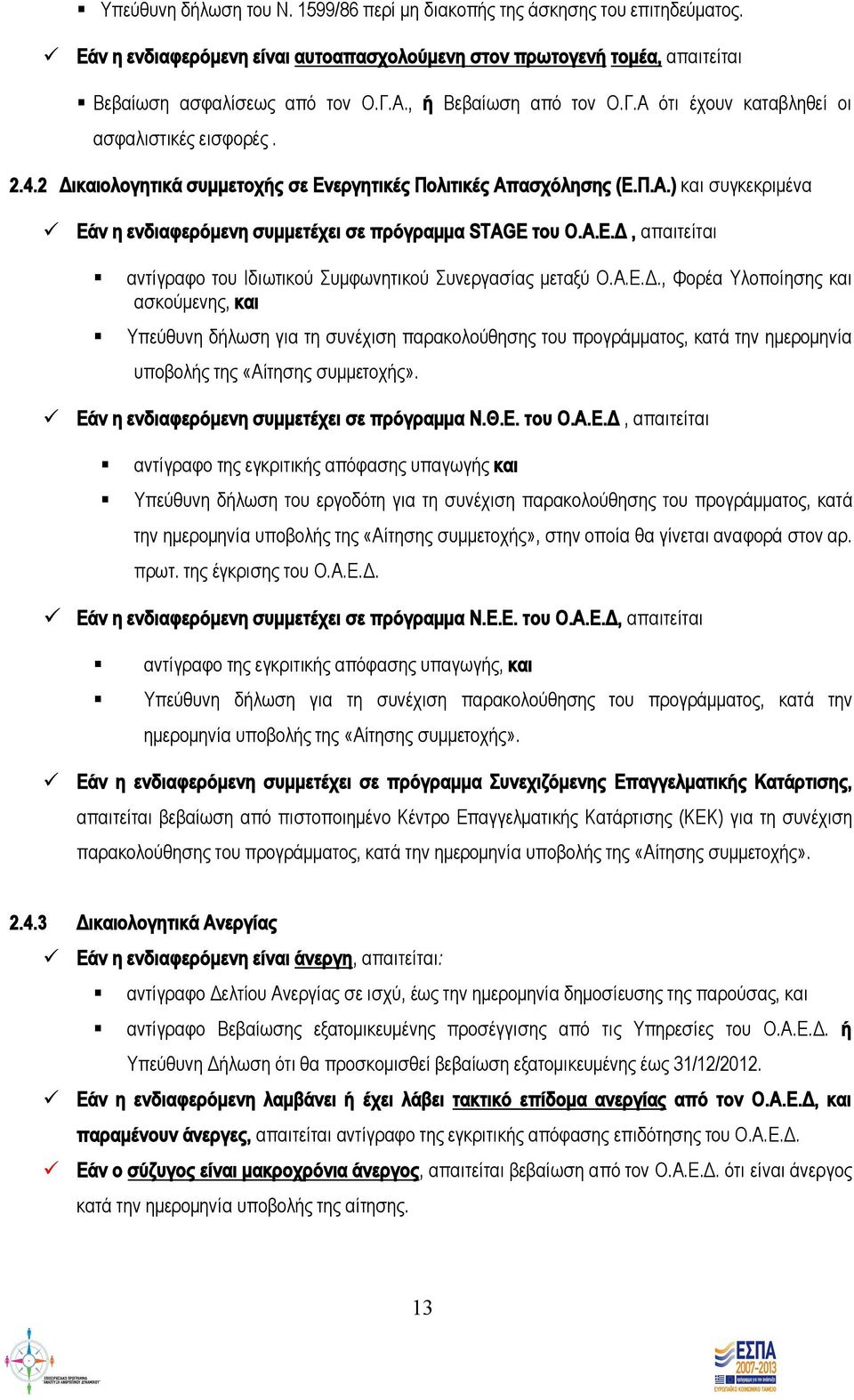 ▪ Υπεύθυνη δήλωση του Ν. 1599/86 περί μη διακοπής της άσκησης του επιτηδεύματος.

✓ Εάν η ενδιαφερόμενη είναι αυτοαπασχολούμενη στον πρωτογενή τομέα, απαιτείται

▪ Βεβαίωση ασφαλίσεως από τον Ο.Γ.Α., ή Βεβαίωση από τον Ο.Γ.Α ότι έχουν καταβληθεί οι ασφαλιστικές εισφορές .

2.4.2 Δικαιολογητικά συμμετοχής σε Ενεργητικές Πολιτικές Απασχόλησης (Ε.Π.Α.) και συγκεκριμένα

✓ Εάν η ενδιαφερόμενη συμμετέχει σε πρόγραμμα STAGE του Ο.Α.Ε.Δ , απαιτείται

▪ αντίγραφο του Ιδιωτικού Συμφωνητικού Συνεργασίας μεταξύ Ο.Α.Ε.Δ., Φορέα Υλοποίησης και ασκούμενης, και

▪ Υπεύθυνη δήλωση για τη συνέχιση παρακολούθησης του προγράμματος, κατά την ημερομηνία υποβολής της «Αίτησης συμμετοχής».

✓ Εάν η ενδιαφερόμενη συμμετέχει σε πρόγραμμα Ν.Θ.Ε. του Ο.Α.Ε.Δ , απαιτείται

▪ αντίγραφο της εγκριτικής απόφασης υπαγωγής και

▪ Υπεύθυνη δήλωση του εργοδότη για τη συνέχιση παρακολούθησης του προγράμματος, κατά την ημερομηνία υποβολής της «Αίτησης συμμετοχής», στην οποία θα γίνεται αναφορά στον αρ. πρωτ. της έγκρισης του Ο.Α.Ε.Δ.

✓ Εάν η ενδιαφερόμενη συμμετέχει σε πρόγραμμα Ν.Ε.Ε. του Ο.Α.Ε.Δ, απαιτείται

▪ αντίγραφο της εγκριτικής απόφασης υπαγωγής, και

▪ Υπεύθυνη δήλωση για τη συνέχιση παρακολούθησης του προγράμματος, κατά την ημερομηνία υποβολής της «Αίτησης συμμετοχής».

✓ Εάν η ενδιαφερόμενη συμμετέχει σε πρόγραμμα Συνεχιζόμενης Επαγγελματικής Κατάρτισης, απαιτείται βεβαίωση από πιστοποιημένο Κέντρο Επαγγελματικής Κατάρτισης (ΚΕΚ) για τη συνέχιση παρακολούθησης του προγράμματος, κατά την ημερομηνία υποβολής της «Αίτησης συμμετοχής».

2.4.3 Δικαιολογητικά Ανεργίας

✓ Εάν η ενδιαφερόμενη είναι άνεργη, απαιτείται:

▪ αντίγραφο Δελτίου Ανεργίας σε ισχύ, έως την ημερομηνία δημοσίευσης της παρούσας, και

▪ αντίγραφο Βεβαίωσης εξατομικευμένης προσέγγισης από τις Υπηρεσίες του Ο.Α.Ε.Δ. ή Υπεύθυνη Δήλωση ότι θα προσκομισθεί βεβαίωση εξατομικευμένης έως 31/12/2012.

✓ Εάν η ενδιαφερόμενη λαμβάνει ή έχει λάβει τακτικό επίδομα ανεργίας από τον Ο.Α.Ε.Δ, και παραμένουν άνεργες, απαιτείται αντίγραφο της εγκριτικής απόφασης επιδότησης του Ο.Α.Ε.Δ.

✓ Εάν ο σύζυγος είναι μακροχρόνια άνεργος, απαιτείται βεβαίωση από τον Ο.Α.Ε.Δ. ότι είναι άνεργος κατά την ημερομηνία υποβολής της αίτησης.

13

ΕΣΠΑ 2007-2013